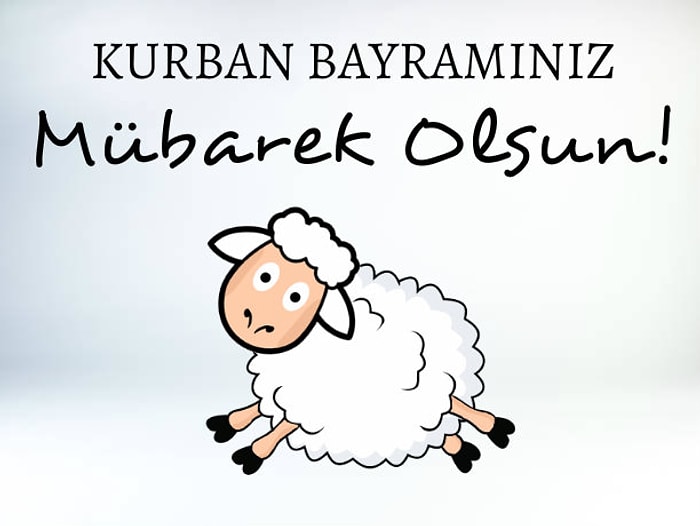 KURBAN BAYRAMINIZ
Mübarek Olsun!